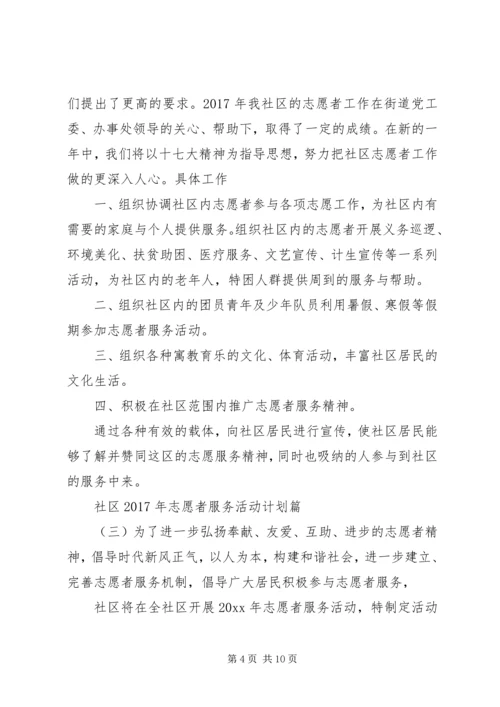 们提出了更高的要求。2017 年我社区的志愿者工作在街道党工委、办事处领导的关心、帮助下，取得了一定的成绩。在新的一年中，我们将以十七大精神为指导思想，努力把社区志愿者工作做的更深入人心。具体工作

一、组织协调社区内志愿者参与各项志愿工作，为社区内有需要的家庭与个人提供服务。组织社区内的志愿者开展义务巡逻、环境美化、扶贫助困、医疗服务、文艺宣传、计生宣传等一系列活动，为社区内的老年人，特困人群提供周到的服务与帮助。

二、组织社区内的团员青年及少年队员利用暑假、寒假等假期参加志愿者服务活动。

三、组织各种寓教育乐的文化、体育活动，丰富社区居民的文化生活。

四、积极在社区范围内推广志愿者服务精神。

通过各种有效的载体，向社区居民进行宣传，使社区居民能够了解并赞同这区的志愿服务精神，同时也吸纳的人参与到社区的服务中来。

社区 2017 年志愿者服务活动计划篇

（三）为了进一步弘扬奉献、友爱、互助、进步的志愿者精神，倡导时代新风正气，以人为本，构建和谐社会，进一步建立、完善志愿者服务机制，倡导广大居民积极参与志愿者服务，

社区将在全社区开展 20xx 年志愿者服务活动，特制定活动

第 4 页 共 10 页